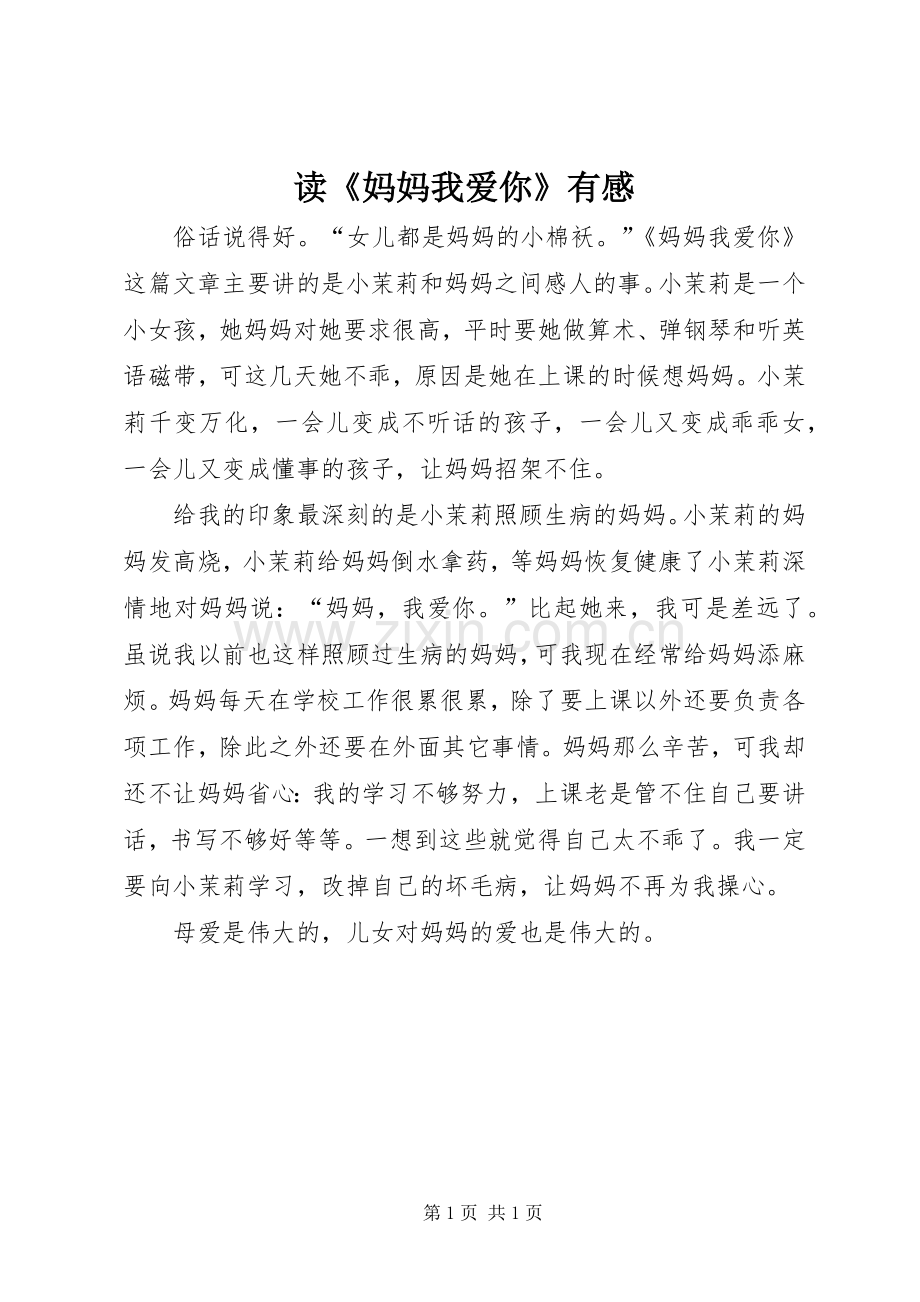 读《妈妈我爱你》有感

俗话说得好。“女儿都是妈妈的小棉袄。”《妈妈我爱你》这篇文章主要讲的是小茉莉和妈妈之间感人的事。小茉莉是一个小女孩，她妈妈对她要求很高，平时要她做算术、弹钢琴和听英语磁带，可这几天她不乖，原因是她在上课的时候想妈妈。小茉莉千变万化，一会儿变成不听话的孩子，一会儿又变成乖乖女，一会儿又变成懂事的孩子，让妈妈招架不住。

给我的印象最深刻的是小茉莉照顾生病的妈妈。小茉莉的妈妈发高烧，小茉莉给妈妈倒水拿药，等妈妈恢复健康了小茉莉深情地对妈妈说：“妈妈，我爱你。”比起她来，我可是差远了。虽说我以前也这样照顾过生病的妈妈，可我现在经常给妈妈添麻烦。妈妈每天在学校工作很累很累，除了要上课以外还要负责各项工作，除此之外还要在外面其它事情。妈妈那么辛苦，可我却还不让妈妈省心：我的学习不够努力，上课老是管不住自己要讲话，书写不够好等等。一想到这些就觉得自己太不乖了。我一定要向小茉莉学习，改掉自己的坏毛病，让妈妈不再为我操心。

母爱是伟大的，儿女对妈妈的爱也是伟大的。

第1页 共1页

www.zixin.com.cn